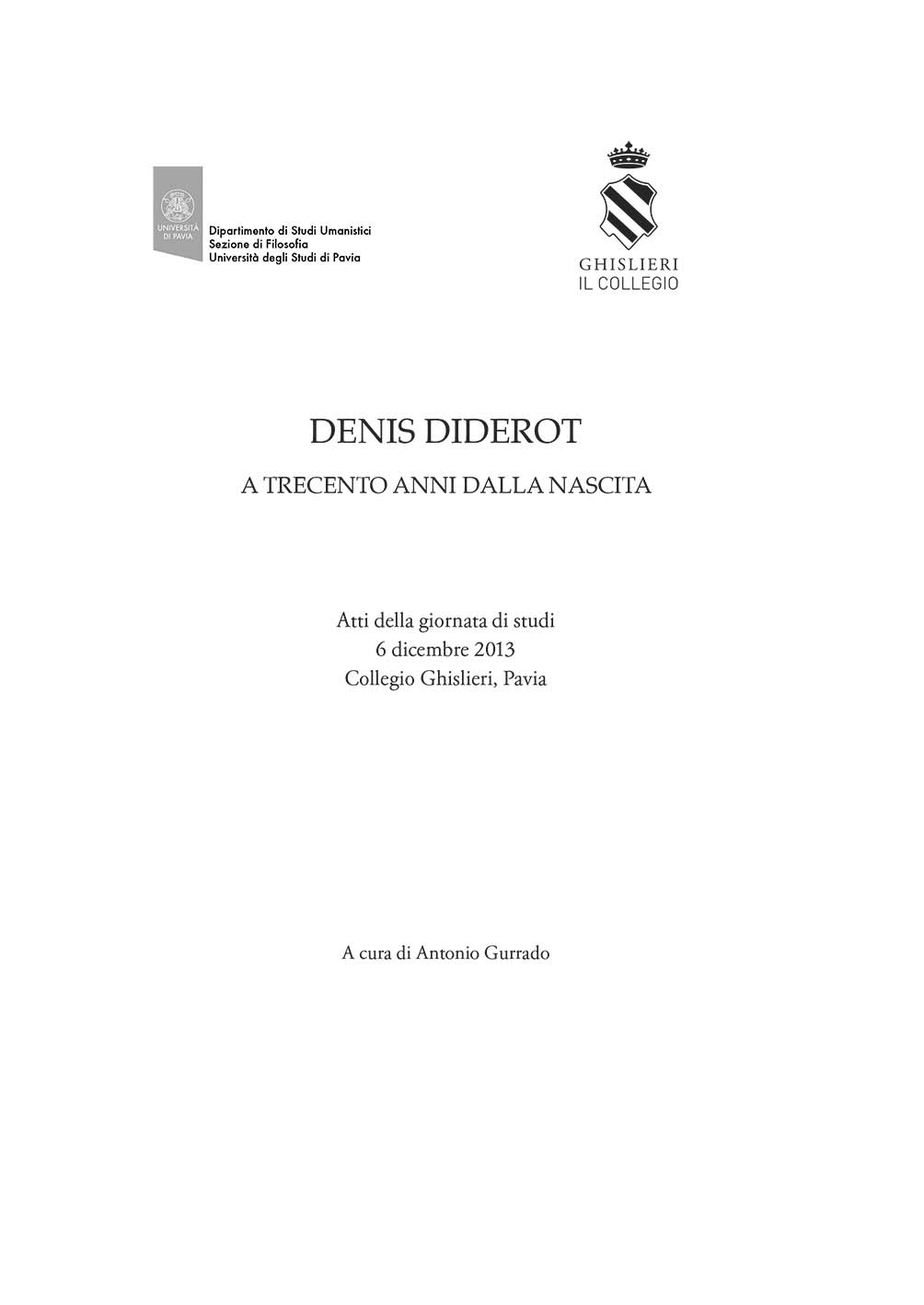 UNIVERSITÀ DI PAVIA

Dipartimento di Studi Umanistici
Sezione di Filosofia
Università degli Studi di Pavia

GHISLIERI
IL COLLEGIO

DENIS DIDEROT

A TRECENTO ANNI DALLA NASCITA

Atti della giornata di studi
6 dicembre 2013
Collegio Ghislieri, Pavia

A cura di Antonio Gurrado